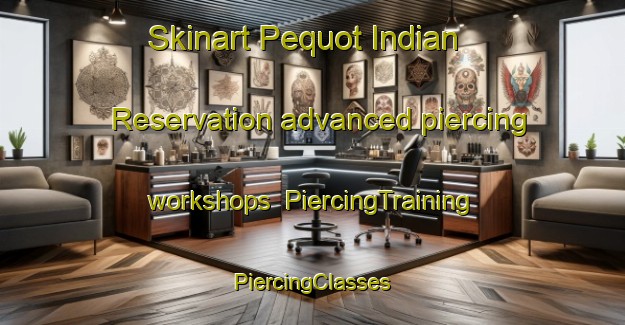 Skinart Pequot Indian

Reservation advanced piercing

workshops PiercingTraining

PiercingClasses